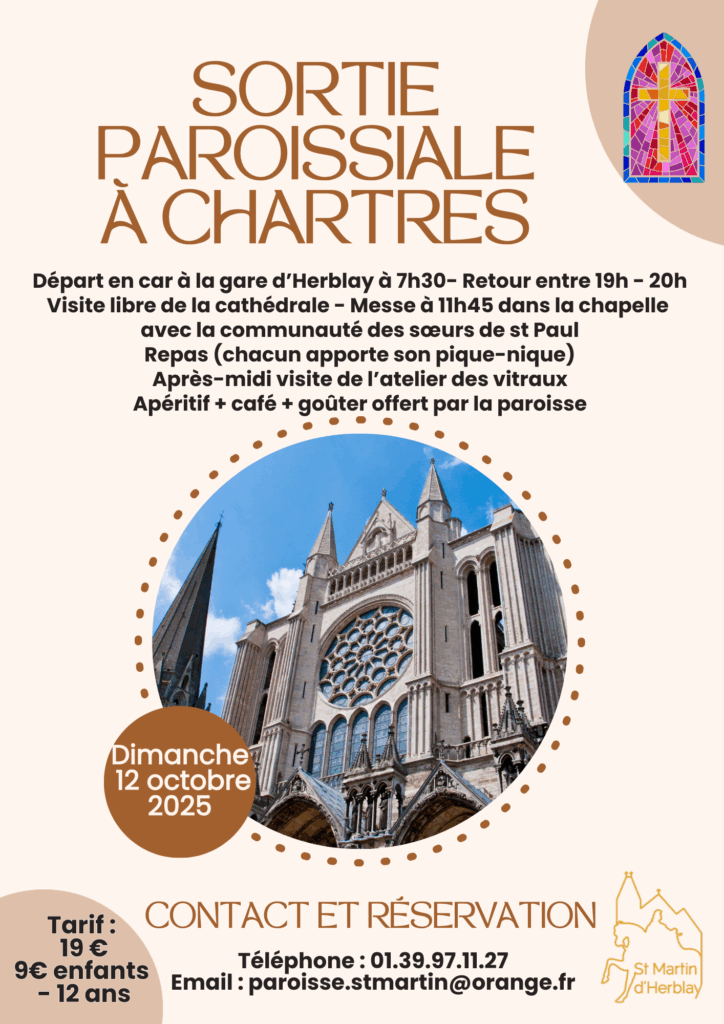 SORTIE PAROISSIALE À CHARTRES

Départ en car à la gare d'Herblay à 7h30- Retour entre 19h - 20h
Visite libre de la cathédrale - Messe à 11h45 dans la chapelle
avec la communauté des sœurs de st Paul
Repas (chacun apporte son pique-nique)
Après-midi visite de l'atelier des vitraux
Apéritif + café + goûter offert par la paroisse

Dimanche
12 octobre
2025

Tarif :
19 €
9€ enfants
- 12 ans

CONTACT ET RÉSERVATION

Téléphone : 01.39.97.11.27
Email : paroisse.stmartin@orange.fr

St Martin
d'Herblay